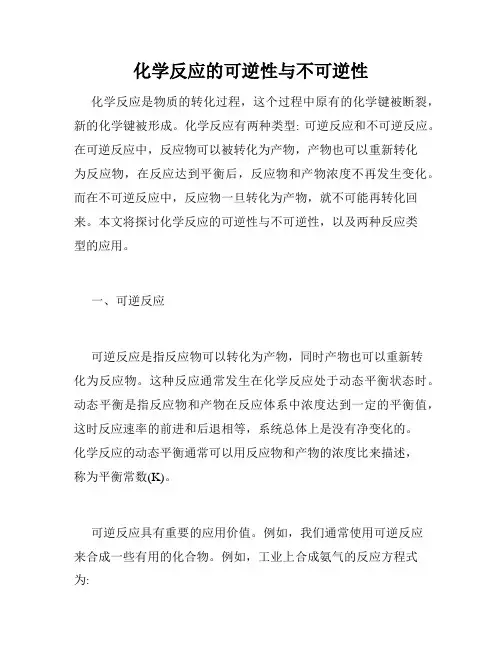 化学反应的可逆性与不可逆性

化学反应是物质的转化过程，这个过程中原有的化学键被断裂，新的化学键被形成。化学反应有两种类型: 可逆反应和不可逆反应。在可逆反应中，反应物可以被转化为产物，产物也可以重新转化为反应物，在反应达到平衡后，反应物和产物浓度不再发生变化。而在不可逆反应中，反应物一旦转化为产物，就不可能再转化回来。本文将探讨化学反应的可逆性与不可逆性，以及两种反应类型的应用。

一、可逆反应

可逆反应是指反应物可以转化为产物，同时产物也可以重新转化为反应物。这种反应通常发生在化学反应处于动态平衡状态时。动态平衡是指反应物和产物在反应体系中浓度达到一定的平衡值，这时反应速率的前进和后退相等，系统总体上是没有净变化的。化学反应的动态平衡通常可以用反应物和产物的浓度比来描述，称为平衡常数(K)。

可逆反应具有重要的应用价值。例如，我们通常使用可逆反应来合成一些有用的化合物。例如，工业上合成氨气的反应方程式为: